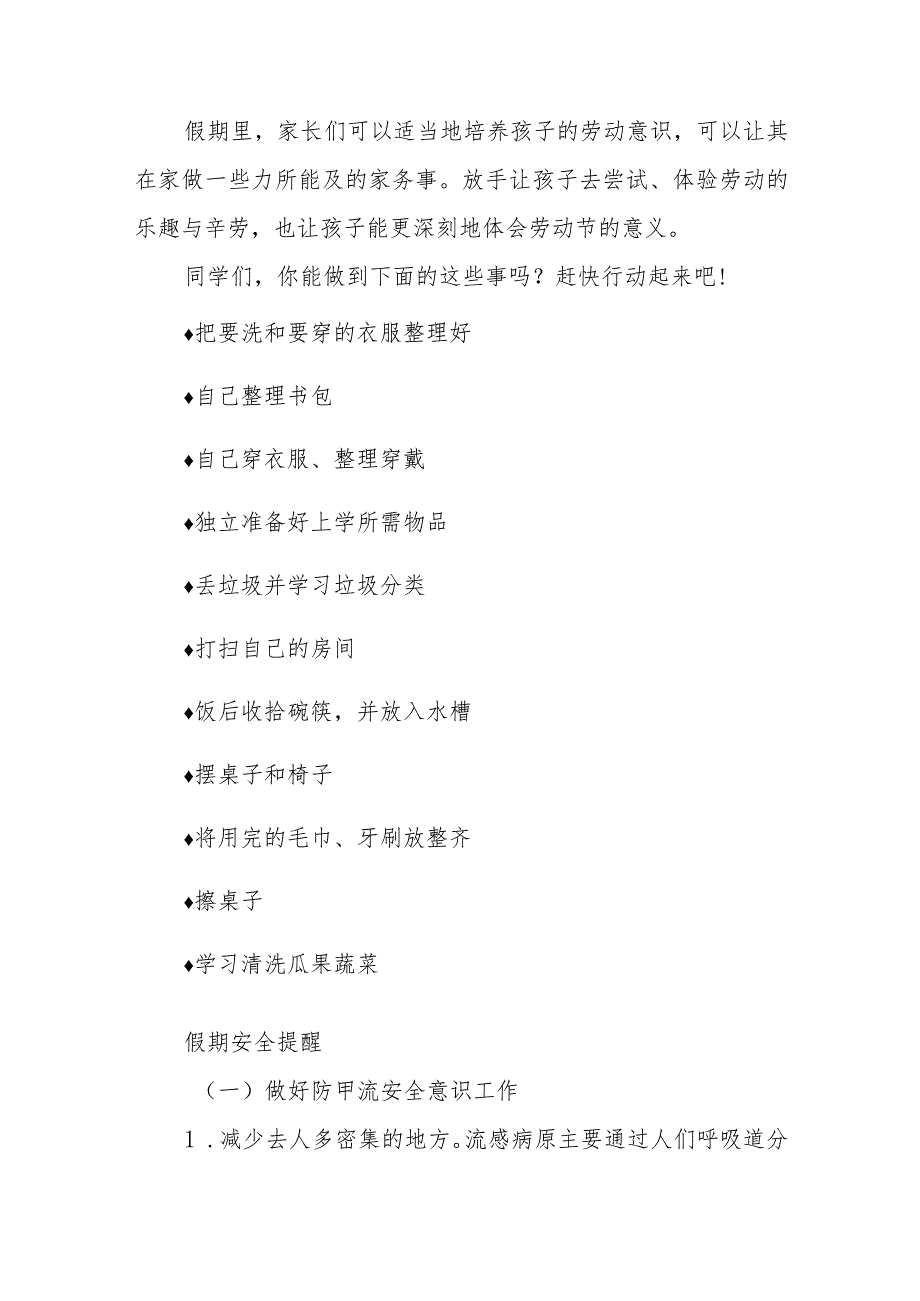 假期里，家长们可以适当地培养孩子的劳动意识，可以让其在家做一些力所能及的家务事。放手让孩子去尝试、体验劳动的乐趣与辛劳，也让孩子能更深刻地体会劳动节的意义。

同学们，你能做到下面的这些事吗？赶快行动起来吧！

♦把要洗和要穿的衣服整理好

♦自己整理书包

♦自己穿衣服、整理穿戴

♦独立准备好上学所需物品

♦丢垃圾并学习垃圾分类

♦打扫自己的房间

♦饭后收拾碗筷，并放入水槽

♦摆桌子和椅子

♦将用完的毛巾、牙刷放整齐

♦擦桌子

♦学习清洗瓜果蔬菜

假期安全提醒

（一）做好防甲流安全意识工作

1．减少去人多密集的地方。流感病原主要通过人们呼吸道分